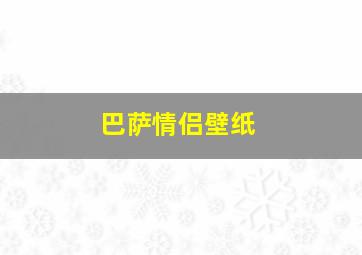 巴萨情侣壁纸